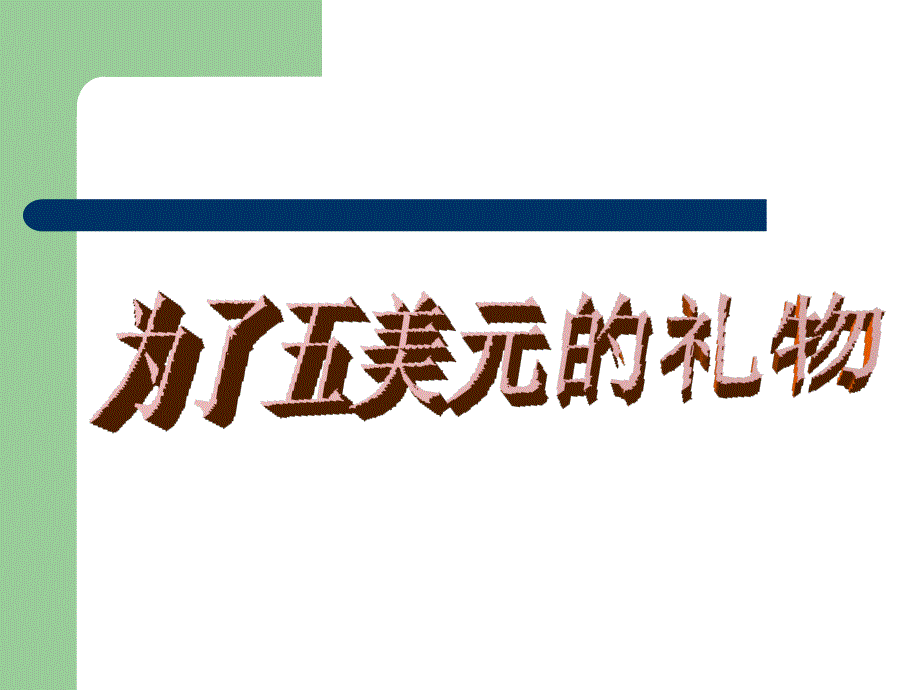 为了五美元的礼物